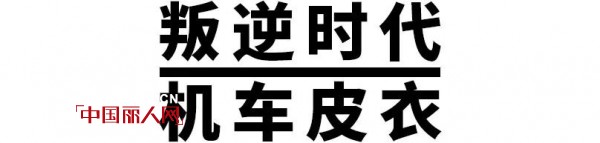 叛逆时代

机车皮衣

CN
「中国丽人网」